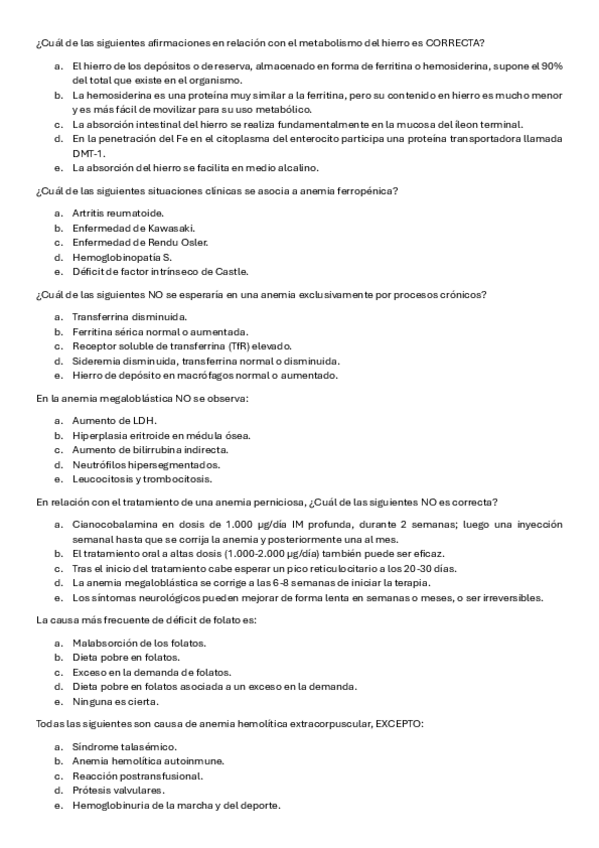 ¿Cuál de las siguientes afirmaciones en relación con el metabolismo del hierro es CORRECTA?

a. El hierro de los depósitos o de reserva, almacenado en forma de ferritina o hemosiderina, supone el 90% del total que existe en el organismo.
b. La hemosiderina es una proteína muy similar a la ferritina, pero su contenido en hierro es mucho menor y es más fácil de movilizar para su uso metabólico.
c. La absorción intestinal del hierro se realiza fundamentalmente en la mucosa del íleon terminal.
d. En la penetración del Fe en el citoplasma del enterocito participa una proteína transportadora llamada DMT-1.
e. La absorción del hierro se facilita en medio alcalino.

¿Cuál de las siguientes situaciones clínicas se asocia a anemia ferropénica?

a. Artritis reumatoide.
b. Enfermedad de Kawasaki.
c. Enfermedad de Rendu Osler.
d. Hemoglobinopatía S.
e. Déficit de factor intrínseco de Castle.

¿Cuál de las siguientes NO se esperaría en una anemia exclusivamente por procesos crónicos?

a. Transferrina disminuida.
b. Ferritina sérica normal o aumentada.
c. Receptor soluble de transferrina (TfR) elevado.
d. Sideremia disminuida, transferrina normal o disminuida.
e. Hierro de depósito en macrófagos normal o aumentado.

En la anemia megaloblástica NO se observa:

a. Aumento de LDH.
b. Hiperplasia eritroide en médula ósea.
c. Aumento de bilirrubina indirecta.
d. Neutrófilos hipersegmentados.
e. Leucocitosis y trombocitosis.

En relación con el tratamiento de una anemia perniciosa, ¿Cuál de las siguientes NO es correcta?

a. Cianocobalamina en dosis de 1.000 μg/día IM profunda, durante 2 semanas; luego una inyección semanal hasta que se corrija la anemia y posteriormente una al mes.
b. El tratamiento oral a altas dosis (1.000-2.000 μg/día) también puede ser eficaz.
c. Tras el inicio del tratamiento cabe esperar un pico reticulocitario a los 20-30 días.
d. La anemia megaloblástica se corrige a las 6-8 semanas de iniciar la terapia.
e. Los síntomas neurológicos pueden mejorar de forma lenta en semanas o meses, o ser irreversibles.

La causa más frecuente de déficit de folato es:

a. Malabsorción de los folatos.
b. Dieta pobre en folatos.
c. Exceso en la demanda de folatos.
d. Dieta pobre en folatos asociada a un exceso en la demanda.
e. Ninguna es cierta.

Todas las siguientes son causa de anemia hemolítica extracorpuscular, EXCEPTO:

a. Síndrome talasémico.
b. Anemia hemolítica autoinmune.
c. Reacción postransfusional.
d. Prótesis valvulares.
e. Hemoglobinuria de la marcha y del deporte.